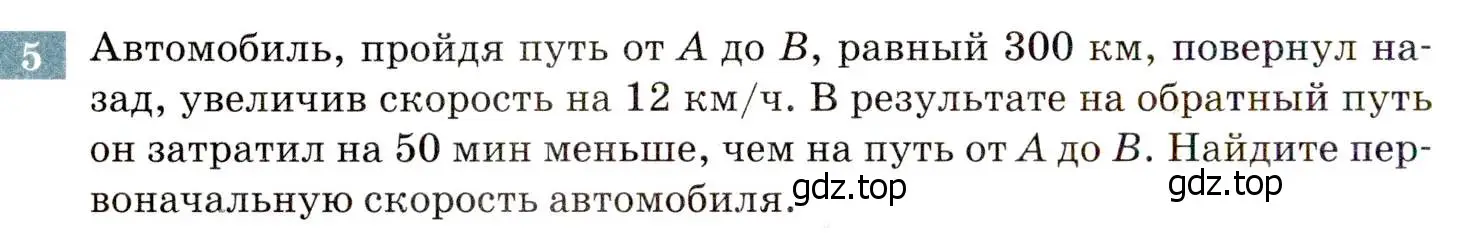 5 Автомобиль, пройдя путь от $A$ до $B$, равный 300 км, повернул назад, увеличив скорость на 12 км/ч. В результате на обратный путь он затратил на 50 мин меньше, чем на путь от $A$ до $B$. Найдите первоначальную скорость автомобиля.

gdz.top gdz.top